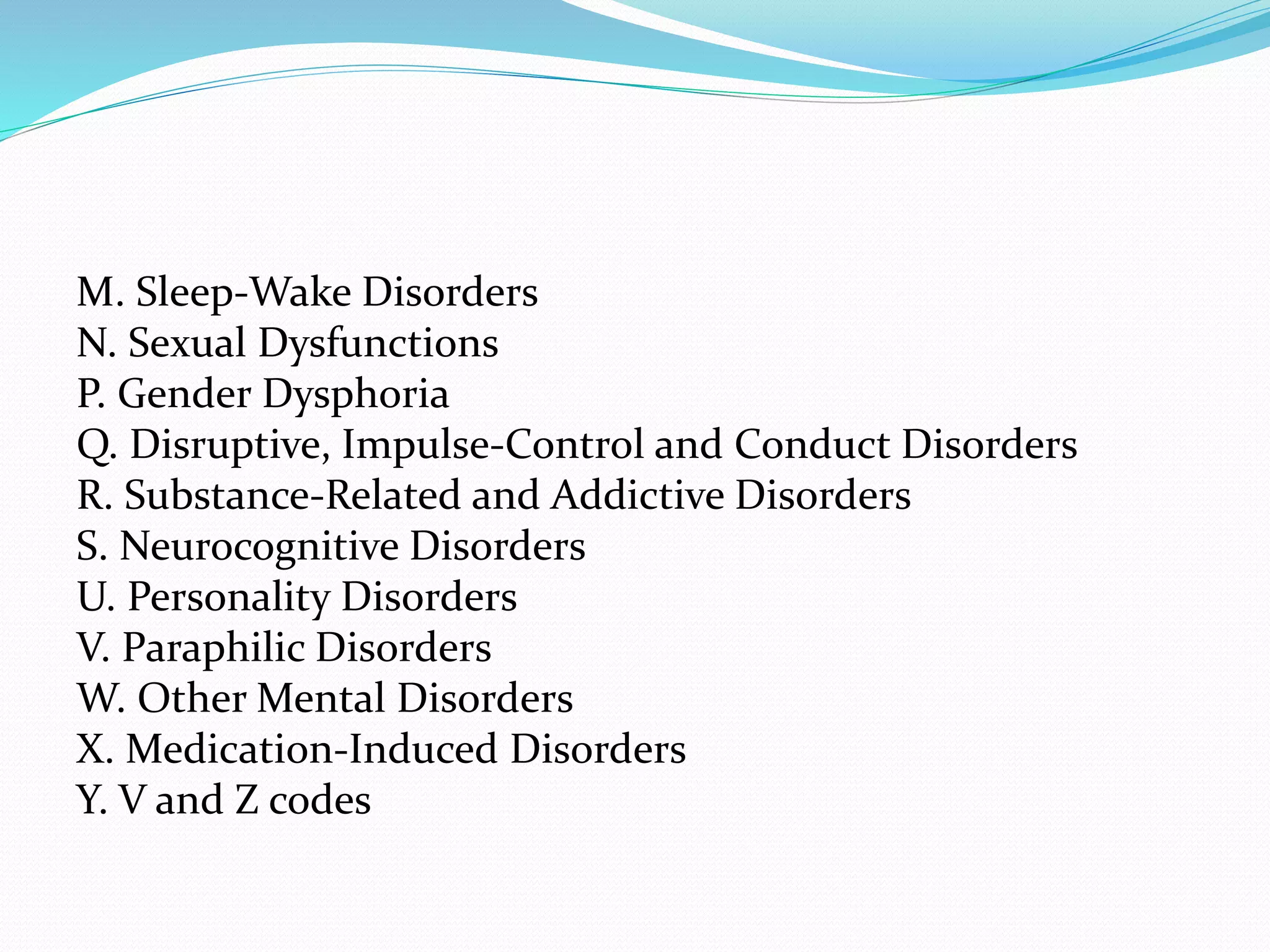 M. Sleep-Wake Disorders
N. Sexual Dysfunctions
P. Gender Dysphoria
Q. Disruptive, Impulse-Control and Conduct Disorders
R. Substance-Related and Addictive Disorders
S. Neurocognitive Disorders
U. Personality Disorders
V. Paraphilic Disorders
W. Other Mental Disorders
X. Medication-Induced Disorders
Y. V and Z codes